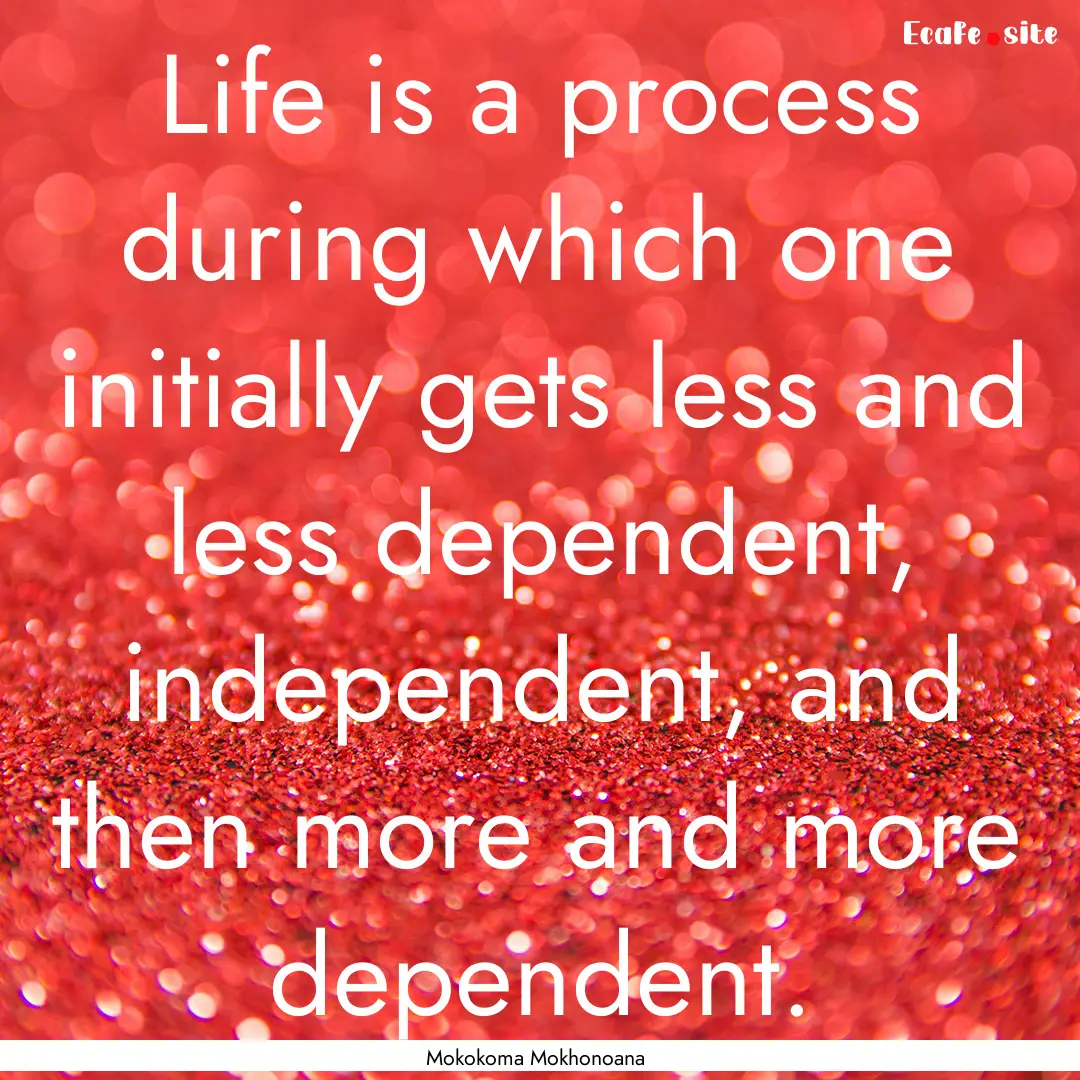 Ecafe.site

Life is a process during which one initially gets less and less dependent, independent, and then more and more dependent.

Mokokoma Mokhonoana